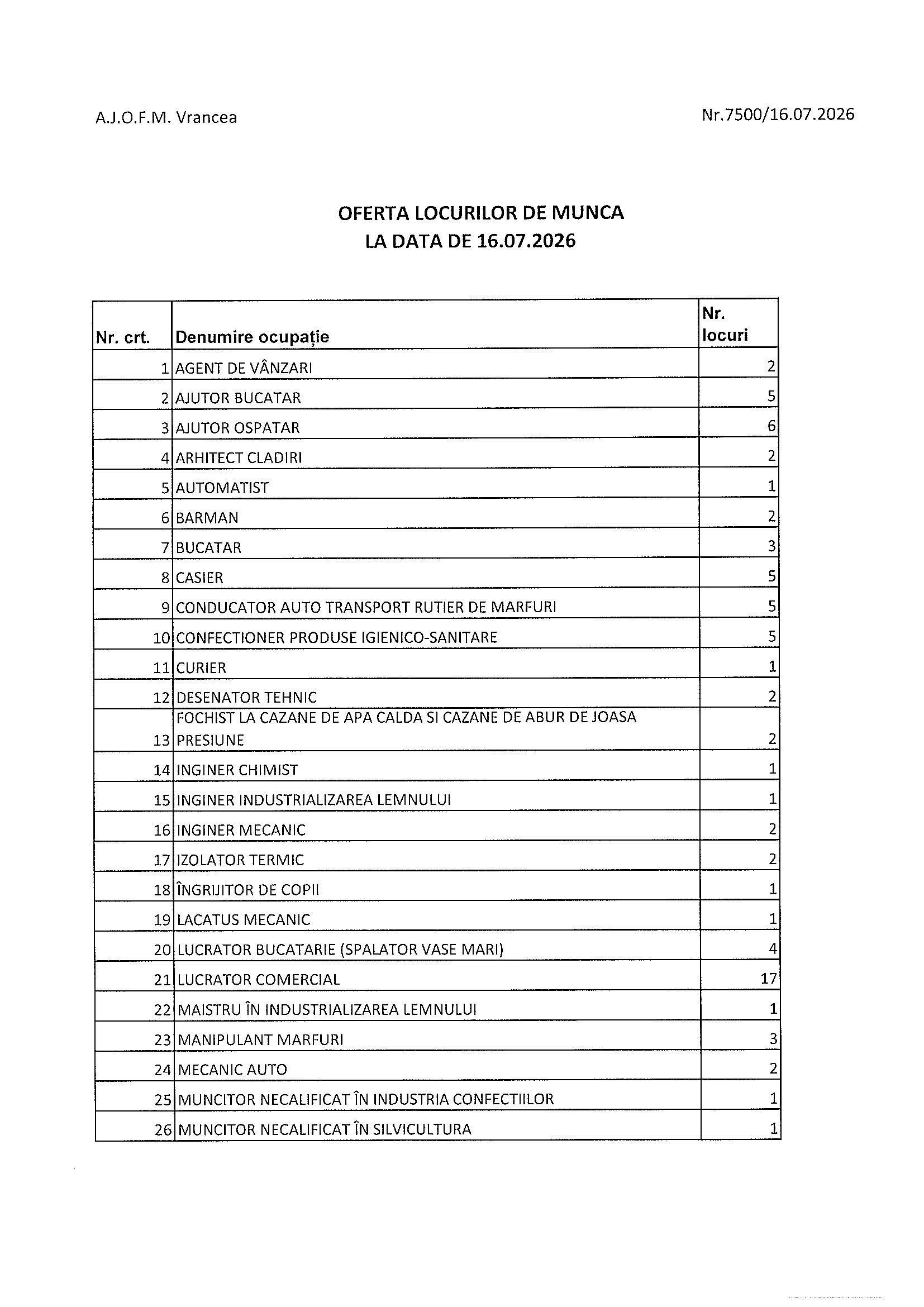 A.J.O.F.M. Vrancea

Nr.7500/16.07.2026

OFERTA LOCURILOR DE MUNCA
LA DATA DE 16.07.2026

| Nr. crt. | Denumire ocupație | Nr. locuri |
|---|---|---|
| 1 | AGENT DE VÂNZARI | 2 |
| 2 | AJUTOR BUCATAR | 5 |
| 3 | AJUTOR OSPATAR | 6 |
| 4 | ARHITECT CLADIRI | 2 |
| 5 | AUTOMATIST | 1 |
| 6 | BARMAN | 2 |
| 7 | BUCATAR | 3 |
| 8 | CASIER | 5 |
| 9 | CONDUCATOR AUTO TRANSPORT RUTIER DE MARFURI | 5 |
| 10 | CONFECTIONER PRODUSE IGIENICO-SANITARE | 5 |
| 11 | CURIER | 1 |
| 12 | DESENATOR TEHNIC | 2 |
| 13 | FOCHIST LA CAZANE DE APA CALDA SI CAZANE DE ABUR DE JOASA PRESIUNE | 2 |
| 14 | INGINER CHIMIST | 1 |
| 15 | INGINER INDUSTRIALIZAREA LEMNULUI | 1 |
| 16 | INGINER MECANIC | 2 |
| 17 | IZOLATOR TERMIC | 2 |
| 18 | ÎNGRIJITOR DE COPII | 1 |
| 19 | LACATUS MECANIC | 1 |
| 20 | LUCRATOR BUCATARIE (SPALATOR VASE MARI) | 4 |
| 21 | LUCRATOR COMERCIAL | 17 |
| 22 | MAISTRU ÎN INDUSTRIALIZAREA LEMNULUI | 1 |
| 23 | MANIPULANT MARFURI | 3 |
| 24 | MECANIC AUTO | 2 |
| 25 | MUNCITOR NECALIFICAT ÎN INDUSTRIA CONFECTIILOR | 1 |
| 26 | MUNCITOR NECALIFICAT ÎN SILVICULTURA | 1 |